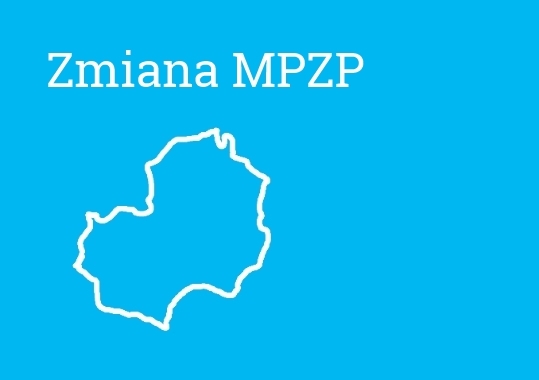 Zmiana MPZP